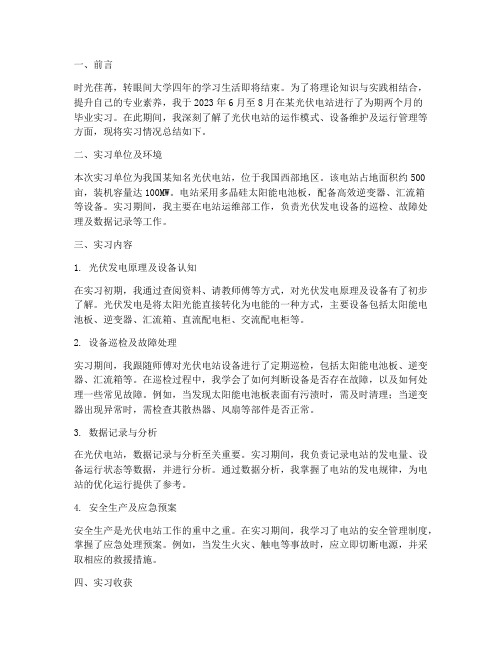 一、前言

时光荏苒，转眼间大学四年的学习生活即将结束。为了将理论知识与实践相结合，提升自己的专业素养，我于 2023 年 6 月至 8 月在某光伏电站进行了为期两个月的毕业实习。在此期间，我深刻了解了光伏电站的运作模式、设备维护及运行管理等方面，现将实习情况总结如下。

二、实习单位及环境

本次实习单位为我国某知名光伏电站，位于我国西部地区。该电站占地面积约 500 亩，装机容量达 100MW。电站采用多晶硅太阳能电池板，配备高效逆变器、汇流箱等设备。实习期间，我主要在电站运维部工作，负责光伏发电设备的巡检、故障处理及数据记录等工作。

三、实习内容

1. 光伏发电原理及设备认知

在实习初期，我通过查阅资料、请教师傅等方式，对光伏发电原理及设备有了初步了解。光伏发电是将太阳光能直接转化为电能的一种方式，主要设备包括太阳能电池板、逆变器、汇流箱、直流配电柜、交流配电柜等。

2. 设备巡检及故障处理

实习期间，我跟随师傅对光伏电站设备进行了定期巡检，包括太阳能电池板、逆变器、汇流箱等。在巡检过程中，我学会了如何判断设备是否存在故障，以及如何处理一些常见故障。例如，当发现太阳能电池板表面有污渍时，需及时清理；当逆变器出现异常时，需检查其散热器、风扇等部件是否正常。

3. 数据记录与分析

在光伏电站，数据记录与分析至关重要。实习期间，我负责记录电站的发电量、设备运行状态等数据，并进行分析。通过数据分析，我掌握了电站的发电规律，为电站的优化运行提供了参考。

4. 安全生产及应急预案

安全生产是光伏电站工作的重中之重。在实习期间，我学习了电站的安全管理制度，掌握了应急处理预案。例如，当发生火灾、触电等事故时，应立即切断电源，并采取相应的救援措施。

四、实习收获